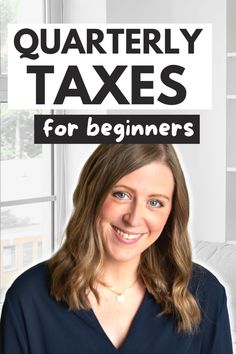 QUARTERLY TAXES
for beginners